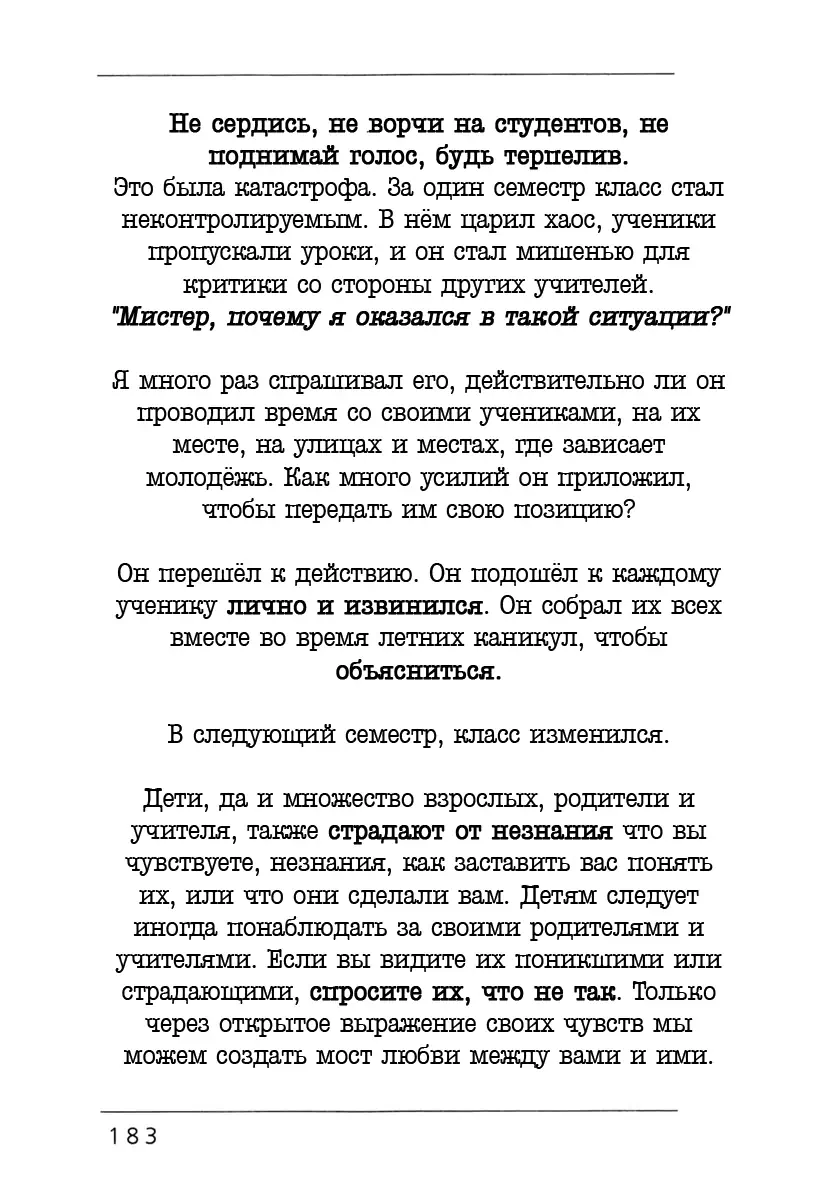 Не сердись, не ворчи на студентов, не поднимай голос, будь терпелив.
Это была катастрофа. За один семестр класс стал неконтролируемым. В нём царил хаос, ученики пропускали уроки, и он стал мишенью для критики со стороны других учителей.
"Мистер, почему я оказался в такой ситуации?"

Я много раз спрашивал его, действительно ли он проводил время со своими учениками, на их месте, на улицах и местах, где зависает молодёжь. Как много усилий он приложил, чтобы передать им свою позицию?

Он перешёл к действию. Он подошёл к каждому ученику лично и извинился. Он собрал их всех вместе во время летних каникул, чтобы объясниться.

В следующий семестр, класс изменился.

Дети, да и множество взрослых, родители и учителя, также страдают от незнания что вы чувствуете, незнания, как заставить вас понять их, или что они сделали вам. Детям следует иногда понаблюдать за своими родителями и учителями. Если вы видите их поникшими или страдающими, спросите их, что не так. Только через открытое выражение своих чувств мы можем создать мост любви между вами и ими.

183